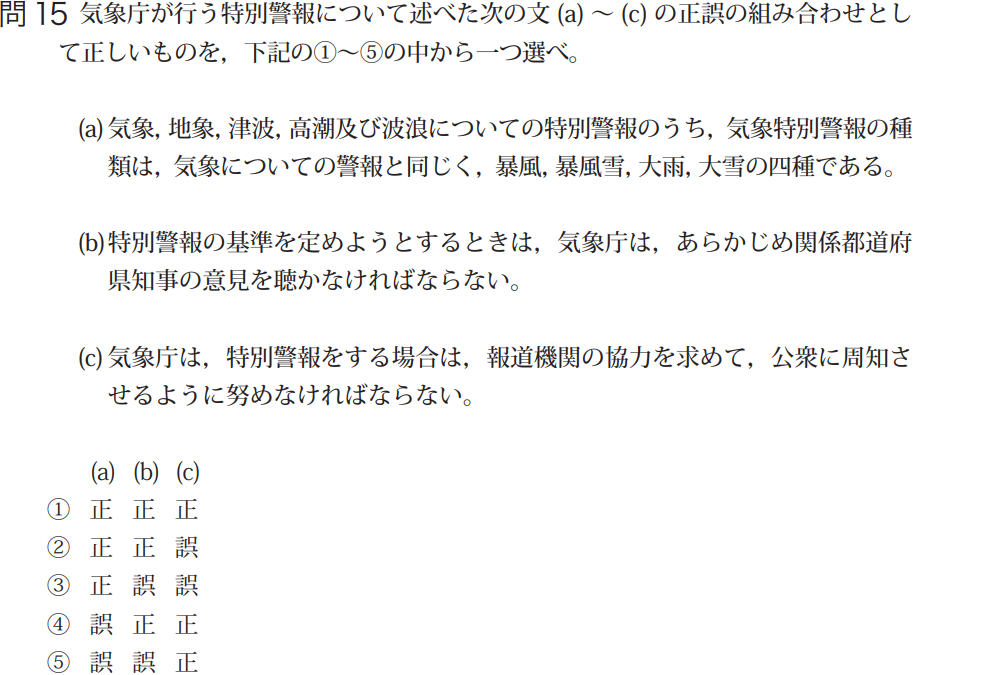 問 15 気象庁が行う特別警報について述べた次の文 (a) ～ (c) の正誤の組み合わせとして正しいものを，下記の①～⑤の中から一つ選べ。

(a) 気象, 地象, 津波, 高潮及び波浪についての特別警報のうち，気象特別警報の種類は，気象についての警報と同じく，暴風, 暴風雪, 大雨, 大雪の四種である。

(b) 特別警報の基準を定めようとするときは，気象庁は，あらかじめ関係都道府県知事の意見を聴かなければならない。

(c) 気象庁は，特別警報をする場合は，報道機関の協力を求めて，公衆に周知させるように努めなければならない。

| | (a) | (b) | (c) |
|---|---|---|---|
| ① | 正 | 正 | 正 |
| ② | 正 | 正 | 誤 |
| ③ | 正 | 誤 | 誤 |
| ④ | 誤 | 正 | 正 |
| ⑤ | 誤 | 誤 | 正 |